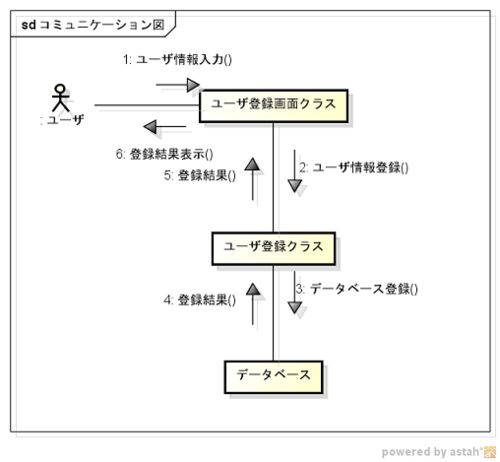 sd コミュニケーション図

1: ユーザ情報入力()

: ユーザ

ユーザ登録画面クラス

6: 登録結果表示()

5: 登録結果()

2: ユーザ情報登録()

ユーザ登録クラス

4: 登録結果()

3: データベース登録()

データベース

powered by astah*